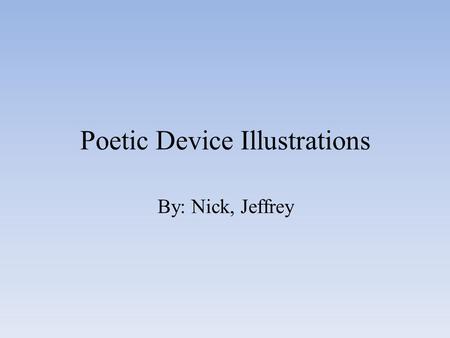 Poetic Device Illustrations

By: Nick, Jeffrey